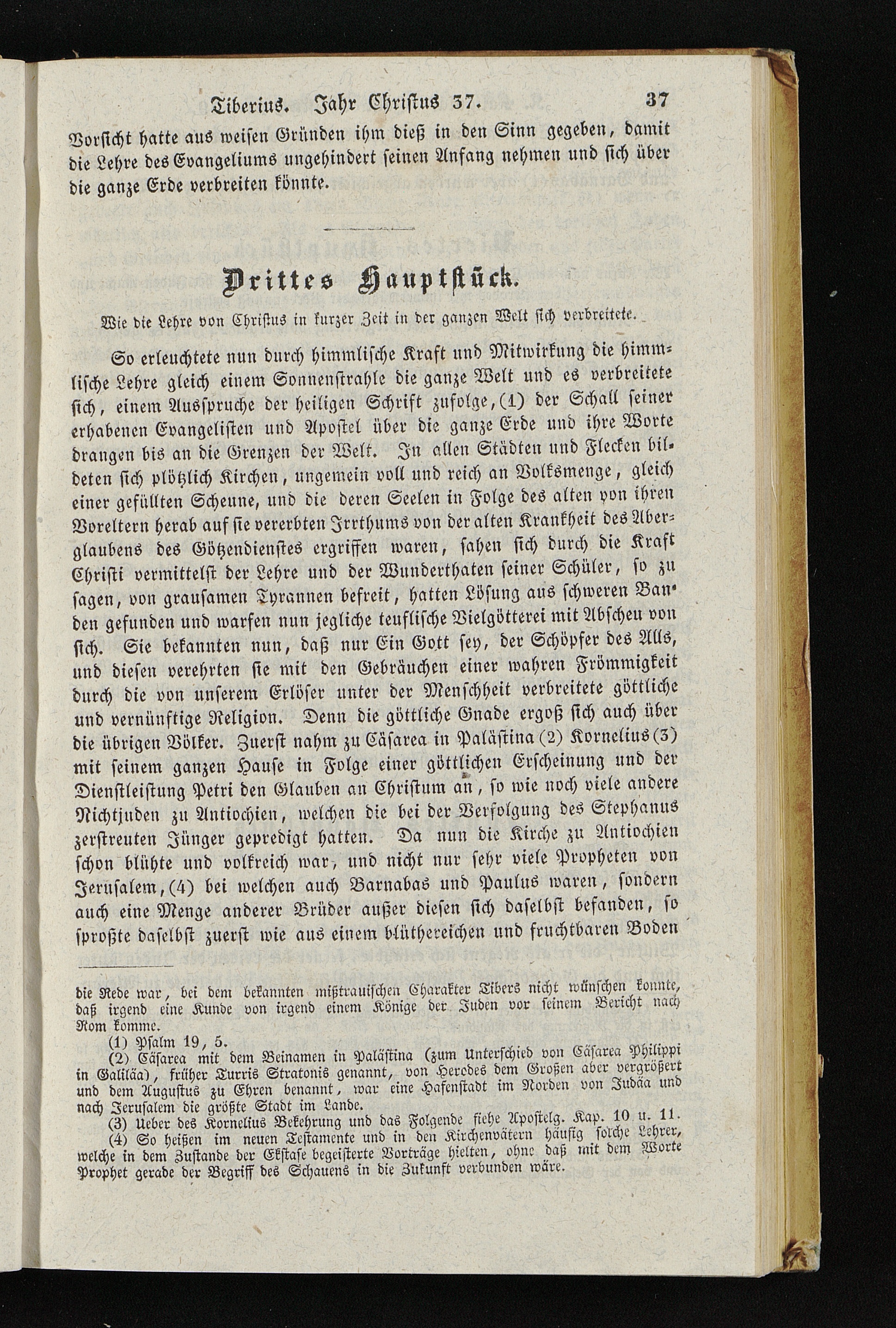 Tiberius. Jahr Christus 37. 37

Vorsicht hatte aus weisen Gründen ihm dieß in den Sinn gegeben, damit die Lehre des Evangeliums ungehindert seinen Anfang nehmen und sich über die ganze Erde verbreiten könnte.

Drittes Hauptstück.

Wie die Lehre von Christus in kurzer Zeit in der ganzen Welt sich verbreitete.

So erleuchtete nun durch himmlische Kraft und Mitwirkung die himmlische Lehre gleich einem Sonnenstrahle die ganze Welt und es verbreitete sich, einem Ausspruche der heiligen Schrift zufolge, (1) der Schall seiner erhabenen Evangelisten und Apostel über die ganze Erde und ihre Worte drangen bis an die Grenzen der Welt. In allen Städten und Flecken bildeten sich plötzlich Kirchen, ungemein voll und reich an Volksmenge, gleich einer gefüllten Scheune, und die deren Seelen in Folge des alten von ihren Voreltern herab auf sie vererbten Irrthums von der alten Krankheit des Aberglaubens des Götzendienstes ergriffen waren, sahen sich durch die Kraft Christi vermittelst der Lehre und der Wunderthaten seiner Schüler, so zu sagen, von grausamen Tyrannen befreit, hatten Lösung aus schweren Banden gefunden und warfen nun jegliche teuflische Vielgötterei mit Abscheu von sich. Sie bekannten nun, daß nur Ein Gott sey, der Schöpfer des Alls, und diesen verehrten sie mit den Gebräuchen einer wahren Frömmigkeit durch die von unserem Erlöser unter der Menschheit verbreitete göttliche und vernünftige Religion. Denn die göttliche Gnade ergoß sich auch über die übrigen Völker. Zuerst nahm zu Cäsarea in Palästina (2) Kornelius (3) mit seinem ganzen Hause in Folge einer göttlichen Erscheinung und der Dienstleistung Petri den Glauben an Christum an, so wie noch viele andere Nichtjuden zu Antiochien, welchen die bei der Verfolgung des Stephanus zerstreuten Jünger gepredigt hatten. Da nun die Kirche zu Antiochien schon blühte und volkreich war, und nicht nur sehr viele Propheten von Jerusalem, (4) bei welchen auch Barnabas und Paulus waren, sondern auch eine Menge anderer Brüder außer diesen sich daselbst befanden, so sproßte daselbst zuerst wie aus einem blüthereichen und fruchtbaren Boden

die Rede war, bei dem bekannten mißtrauischen Charakter Tibers nicht wünschen konnte, daß irgend eine Kunde von irgend einem Könige der Juden vor seinem Bericht nach Rom komme.

(1) Psalm 19, 5.

(2) Cäsarea mit dem Beinamen in Palästina (zum Unterschied von Cäsarea Philippi in Galiläa), früher Turris Stratonis genannt, von Herodes dem Großen aber vergrößert und dem Augustus zu Ehren benannt, war eine Hafenstadt im Norden von Judäa und nach Jerusalem die größte Stadt im Lande.

(3) Ueber des Kornelius Bekehrung und das Folgende siehe Apostelg. Kap. 10 u. 11.

(4) So heißen im neuen Testamente und in den Kirchenvätern häufig solche Lehrer, welche in dem Zustande der Ekstase begeisterte Vorträge hielten, ohne daß mit dem Worte Prophet gerade der Begriff des Schauens in die Zukunft verbunden wäre.